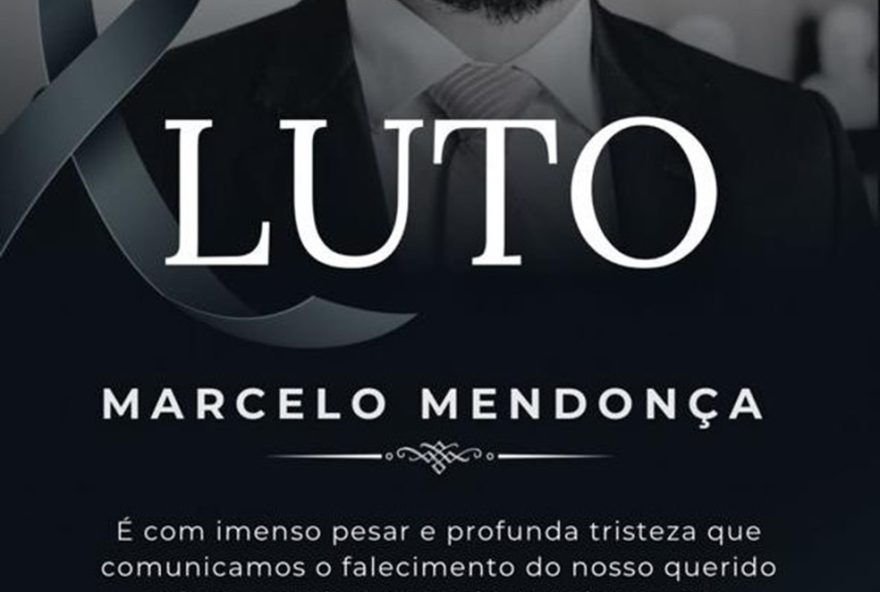 LUTO

MARCELO MENDONÇA

É com imenso pesar e profunda tristeza que comunicamos o falecimento do nosso querido